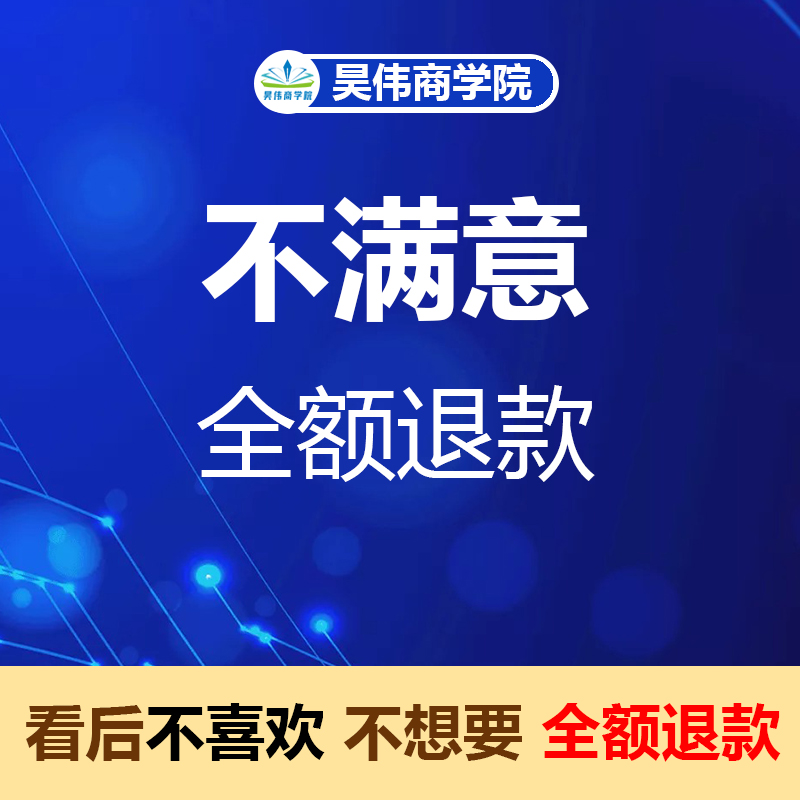 昊伟商学院 昊伟商学院

不满意

全额退款

看后不喜欢 不想要 全额退款